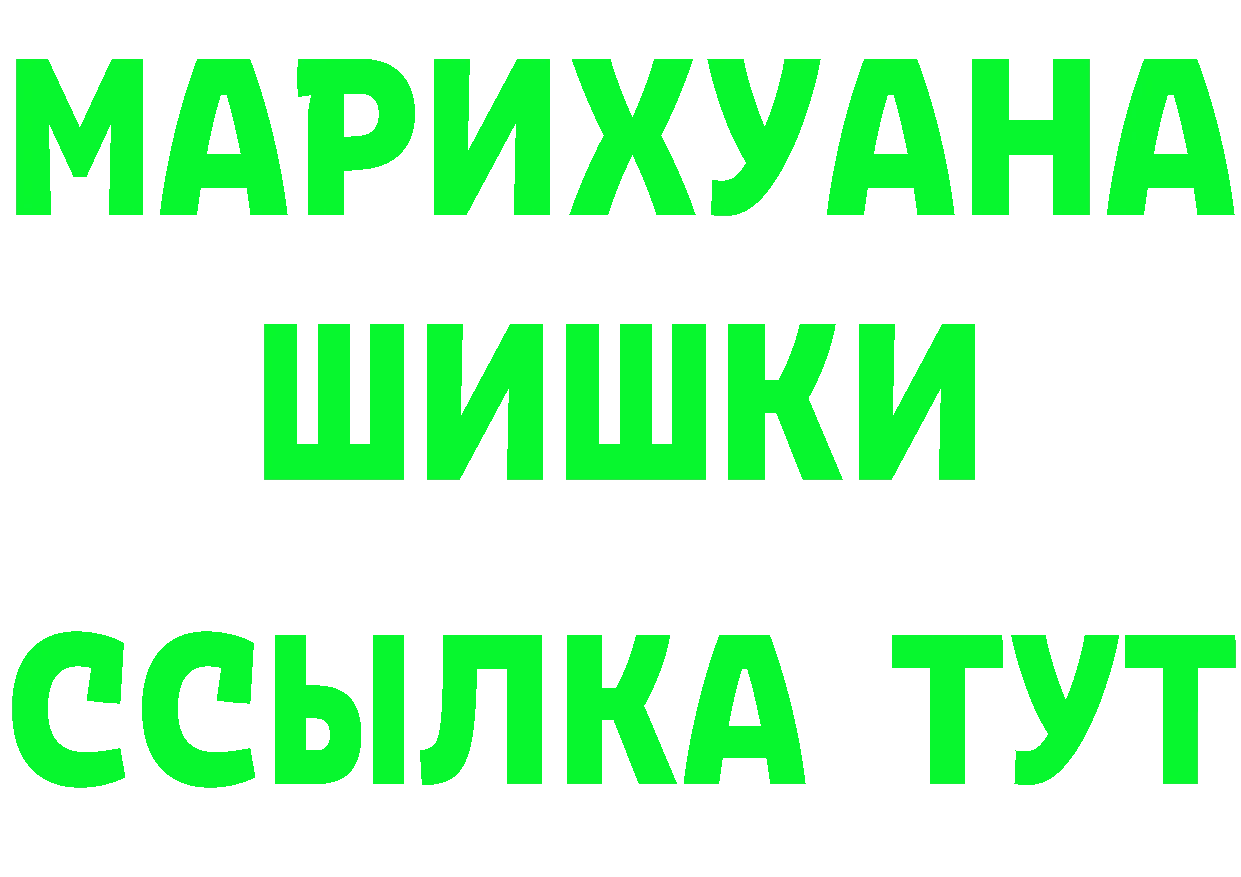 МАРИХУАНА
ШИШКИ
ССЫЛКА ТУТ